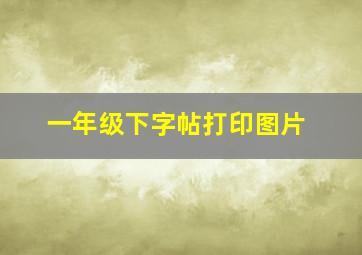 一年级下字帖打印图片